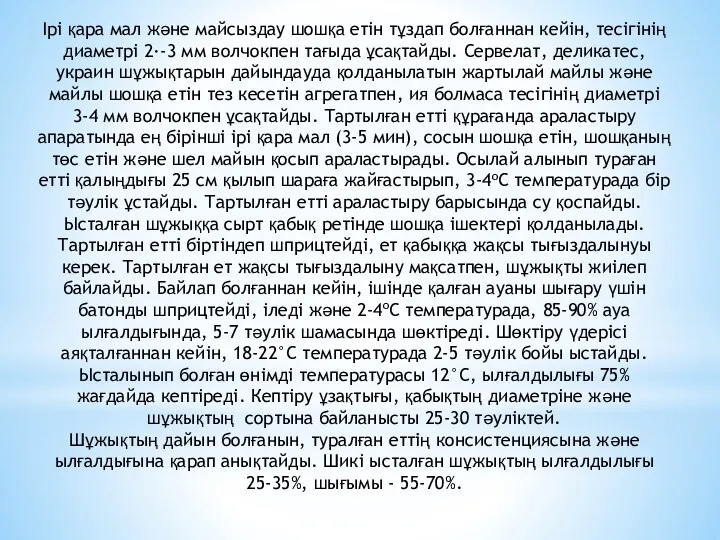 Ірі қара мал және майсыздау шошқа етін тұздап болғаннан кейін, тесігінің диаметрі 2·-3 мм волчокпен тағыда ұсақтайды. Сервелат, деликатес, украин шұжықтарын дайындауда қолданылатын жартылай майлы және майлы шошқа етін тез кесетін агрегатпен, ия болмаса тесігінің диаметрі 3-4 мм волчокпен ұсақтайды. Тартылған етті құрағанда араластыру апаратында ең бірінші ірі қара мал (3-5 мин), сосын шошқа етін, шошқаның төс етін және шел майын қосып араластырады. Осылай алынып тураған етті қалыңдығы 25 см қылып шараға жайғастырып, 3-4ºС температурада бір тәулік ұстайды. Тартылған етті араластыру барысында су қоспайды. Ысталған шұжыққа сырт қабық ретінде шошқа ішектері қолданылады. Тартылған етті біртіндеп шприцтейді, ет қабыққа жақсы тығыздалынуы керек. Тартылған ет жақсы тығыздалыну мақсатпен, шұжықты жиілеп байлайды. Байлап болғаннан кейін, ішінде қалған ауаны шығару үшін батонды шприцтейді, іледі және 2-4ºС температурада, 85-90% ауа ылғалдығында, 5-7 тәулік шамасында шөктіреді. Шөктіру үдерісі аяқталғаннан кейін, 18-22°С температурада 2-5 тәулік бойы ыстайды. Ысталынып болған өнімді температурасы 12°С, ылғалдылығы 75% жағдайда кептіреді. Кептіру ұзақтығы, қабықтың диаметріне және шұжықтың сортына байланысты 25-30 тәуліктей.
Шұжықтың дайын болғанын, туралған еттің консистенциясына және ылғалдығына қарап анықтайды. Шикі ысталған шұжықтың ылғалдылығы 25-35%, шығымы - 55-70%.